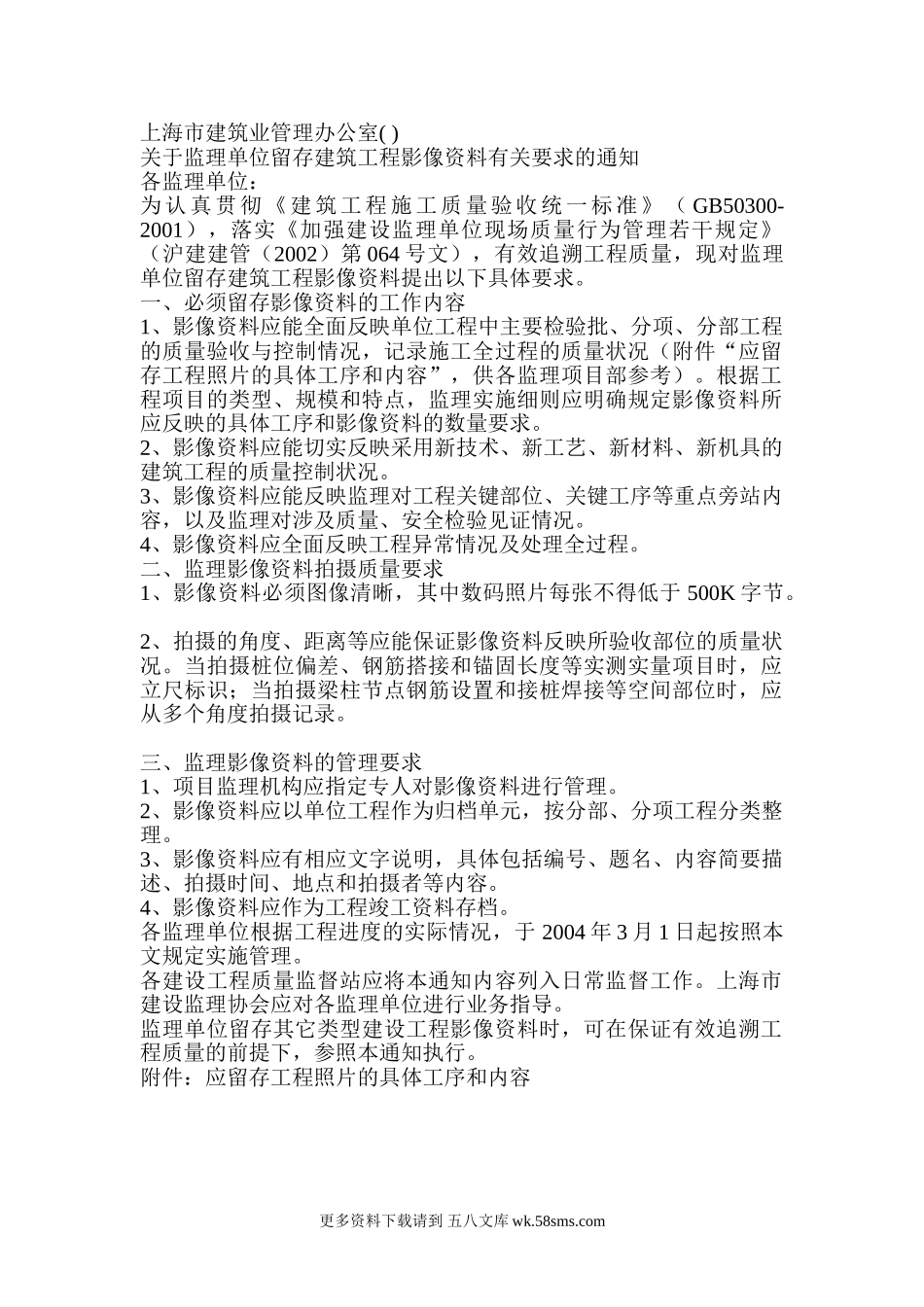 上海市建筑业管理办公室( )
关于监理单位留存建筑工程影像资料有关要求的通知
各监理单位：
为认真贯彻《建筑工程施工质量验收统一标准》（GB50300-2001），落实《加强建设监理单位现场质量行为管理若干规定》（沪建建管（2002）第064号文），有效追溯工程质量，现对监理单位留存建筑工程影像资料提出以下具体要求。
一、必须留存影像资料的工作内容
1、影像资料应能全面反映单位工程中主要检验批、分项、分部工程的质量验收与控制情况，记录施工全过程的质量状况（附件“应留存工程照片的具体工序和内容”，供各监理项目部参考）。根据工程项目的类型、规模和特点，监理实施细则应明确规定影像资料所应反映的具体工序和影像资料的数量要求。
2、影像资料应能切实反映采用新技术、新工艺、新材料、新机具的建筑工程的质量控制状况。
3、影像资料应能反映监理对工程关键部位、关键工序等重点旁站内容，以及监理对涉及质量、安全检验见证情况。
4、影像资料应全面反映工程异常情况及处理全过程。
二、监理影像资料拍摄质量要求
1、影像资料必须图像清晰，其中数码照片每张不得低于500K字节。

2、拍摄的角度、距离等应能保证影像资料反映所验收部位的质量状况。当拍摄桩位偏差、钢筋搭接和锚固长度等实测实量项目时，应立尺标识；当拍摄梁柱节点钢筋设置和接桩焊接等空间部位时，应从多个角度拍摄记录。

三、监理影像资料的管理要求
1、项目监理机构应指定专人对影像资料进行管理。
2、影像资料应以单位工程作为归档单元，按分部、分项工程分类整理。
3、影像资料应有相应文字说明，具体包括编号、题名、内容简要描述、拍摄时间、地点和拍摄者等内容。
4、影像资料应作为工程竣工资料存档。
各监理单位根据工程进度的实际情况，于2004年3月1日起按照本文规定实施管理。
各建设工程质量监督站应将本通知内容列入日常监督工作。上海市建设监理协会应对各监理单位进行业务指导。
监理单位留存其它类型建设工程影像资料时，可在保证有效追溯工程质量的前提下，参照本通知执行。
附件：应留存工程照片的具体工序和内容

更多资料下载请到 五八文库 wk.58sms.com